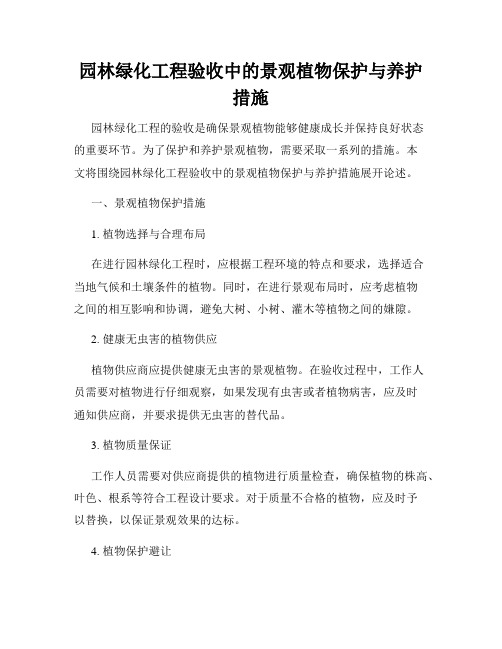 园林绿化工程验收中的景观植物保护与养护措施

园林绿化工程的验收是确保景观植物能够健康成长并保持良好状态的重要环节。为了保护和养护景观植物，需要采取一系列的措施。本文将围绕园林绿化工程验收中的景观植物保护与养护措施展开论述。

一、景观植物保护措施

1. 植物选择与合理布局

在进行园林绿化工程时，应根据工程环境的特点和要求，选择适合当地气候和土壤条件的植物。同时，在进行景观布局时，应考虑植物之间的相互影响和协调，避免大树、小树、灌木等植物之间的嫌隙。

2. 健康无虫害的植物供应

植物供应商应提供健康无虫害的景观植物。在验收过程中，工作人员需要对植物进行仔细观察，如果发现有虫害或者植物病害，应及时通知供应商，并要求提供无虫害的替代品。

3. 植物质量保证

工作人员需要对供应商提供的植物进行质量检查，确保植物的株高、叶色、根系等符合工程设计要求。对于质量不合格的植物，应及时予以替换，以保证景观效果的达标。

4. 植物保护避让